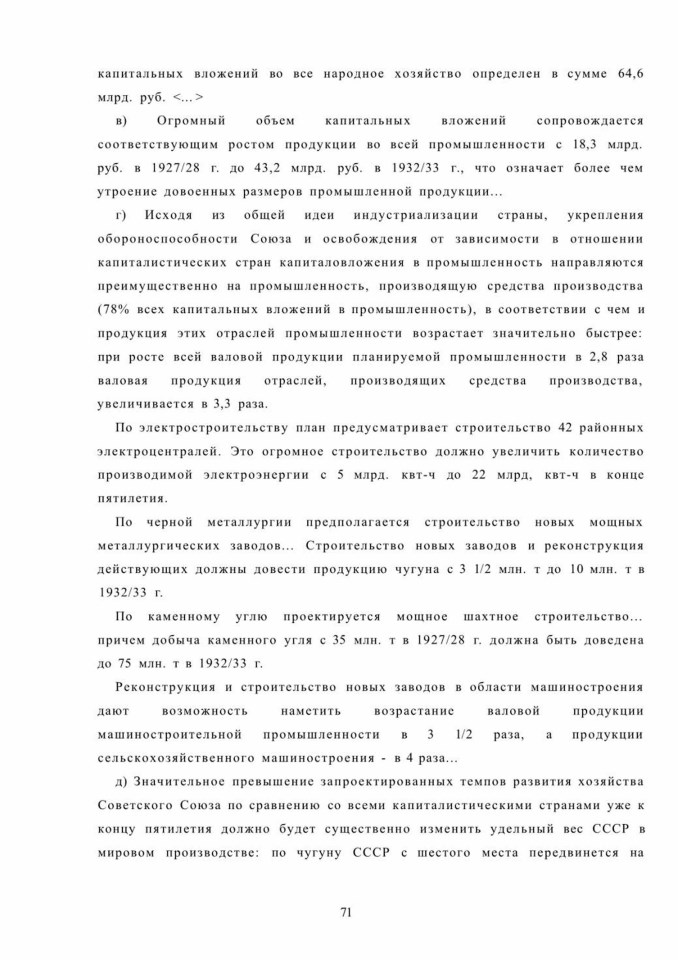 капитальных вложений во все народное хозяйство определен в сумме 64,6 млрд. руб. <...>

в) Огромный объем капитальных вложений сопровождается соответствующим ростом продукции во всей промышленности с 18,3 млрд. руб. в 1927/28 г. до 43,2 млрд. руб. в 1932/33 г., что означает более чем утроение довоенных размеров промышленной продукции...

г) Исходя из общей идеи индустриализации страны, укрепления обороноспособности Союза и освобождения от зависимости в отношении капиталистических стран капиталовложения в промышленность направляются преимущественно на промышленность, производящую средства производства (78% всех капитальных вложений в промышленность), в соответствии с чем и продукция этих отраслей промышленности возрастает значительно быстрее: при росте всей валовой продукции планируемой промышленности в 2,8 раза валовая продукция отраслей, производящих средства производства, увеличивается в 3,3 раза.

По электростроительству план предусматривает строительство 42 районных электроцентралей. Это огромное строительство должно увеличить количество производимой электроэнергии с 5 млрд. квт-ч до 22 млрд, квт-ч в конце пятилетия.

По черной металлургии предполагается строительство новых мощных металлургических заводов... Строительство новых заводов и реконструкция действующих должны довести продукцию чугуна с 3 1/2 млн. т до 10 млн. т в 1932/33 г.

По каменному углю проектируется мощное шахтное строительство... причем добыча каменного угля с 35 млн. т в 1927/28 г. должна быть доведена до 75 млн. т в 1932/33 г.

Реконструкция и строительство новых заводов в области машиностроения дают возможность наметить возрастание валовой продукции машиностроительной промышленности в 3 1/2 раза, а продукции сельскохозяйственного машиностроения - в 4 раза...

д) Значительное превышение запроектированных темпов развития хозяйства Советского Союза по сравнению со всеми капиталистическими странами уже к концу пятилетия должно будет существенно изменить удельный вес СССР в мировом производстве: по чугуну СССР с шестого места передвинется на

71